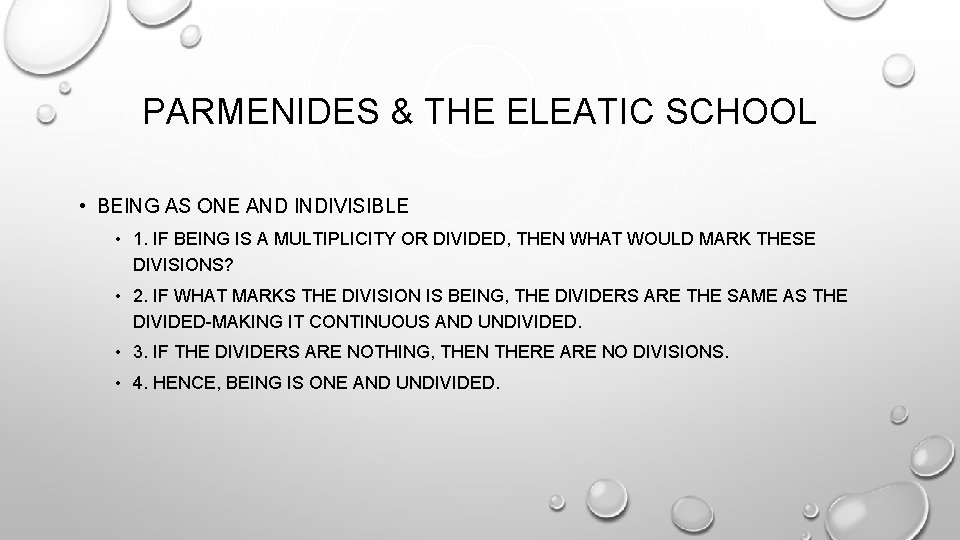 PARMENIDES & THE ELEATIC SCHOOL

• BEING AS ONE AND INDIVISIBLE
• 1. IF BEING IS A MULTIPLICITY OR DIVIDED, THEN WHAT WOULD MARK THESE DIVISIONS?
• 2. IF WHAT MARKS THE DIVISION IS BEING, THE DIVIDERS ARE THE SAME AS THE DIVIDED-MAKING IT CONTINUOUS AND UNDIVIDED.
• 3. IF THE DIVIDERS ARE NOTHING, THEN THERE ARE NO DIVISIONS.
• 4. HENCE, BEING IS ONE AND UNDIVIDED.